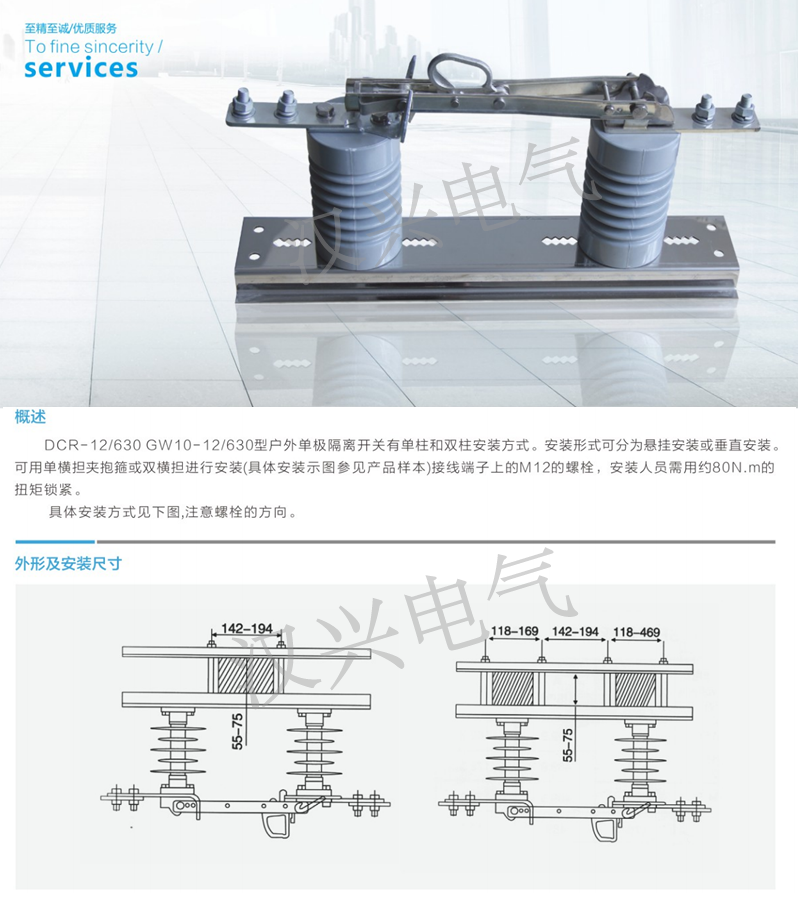 至精至诚/优质服务
To fine sincerity /
services

汉兴电气

概述

DCR-12/630 GW10-12/630型户外单极隔离开关有单柱和双柱安装方式。安装形式可分为悬挂安装或垂直安装。可用单横担夹抱箍或双横担进行安装(具体安装示图参见产品样本)接线端子上的M12的螺栓，安装人员需用约80N.m的扭矩锁紧。

具体安装方式见下图,注意螺栓的方向。

外形及安装尺寸

汉兴电气

142-194
55-75

118-169 142-194 118-469
55-75